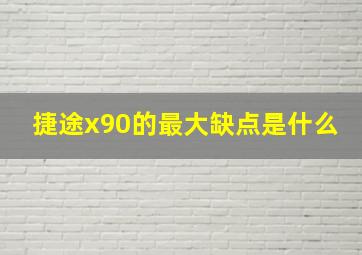 捷途x90的最大缺点是什么